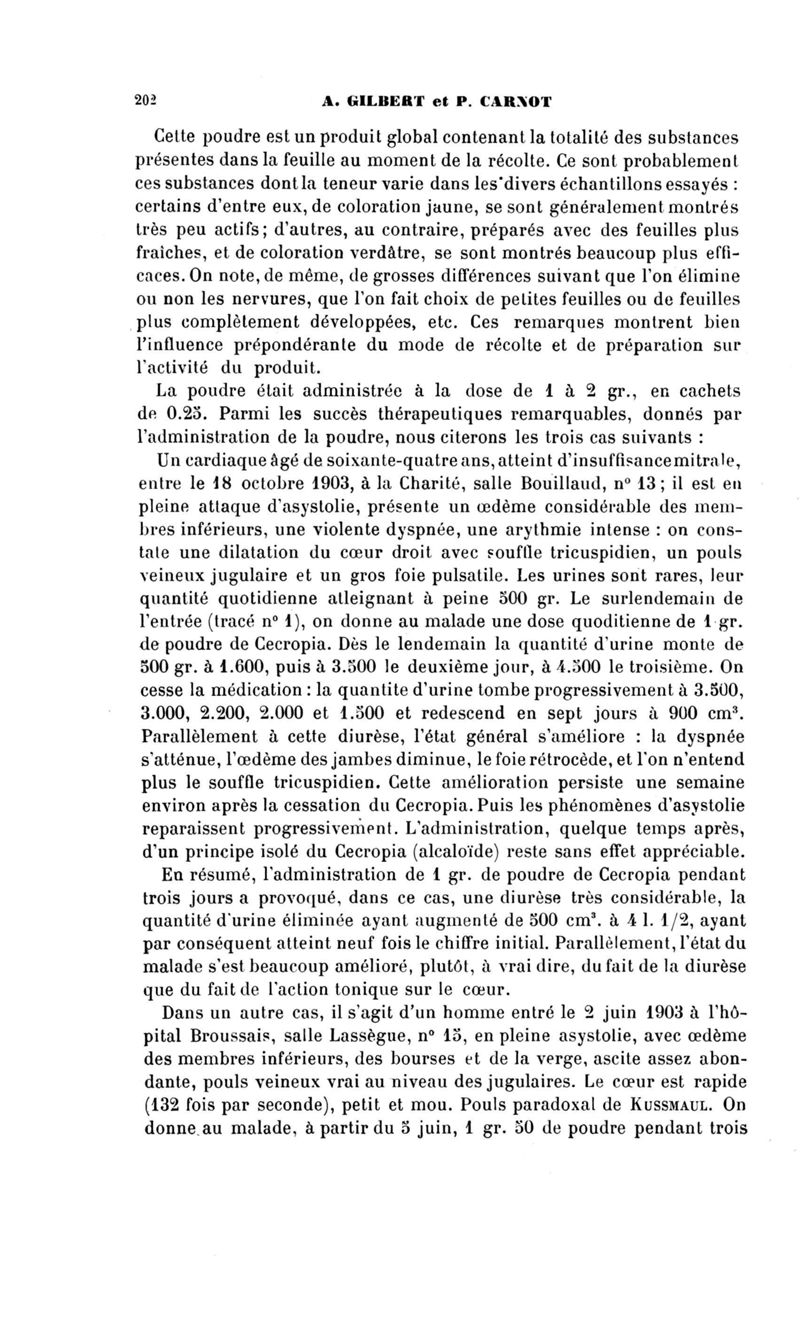 202 A. GILBERT et P. CARNOT

Cette poudre est un produit global contenant la totalité des substances présentes dans la feuille au moment de la récolte. Ce sont probablement ces substances dont la teneur varie dans les divers échantillons essayés : certains d'entre eux, de coloration jaune, se sont généralement montrés très peu actifs; d'autres, au contraire, préparés avec des feuilles plus fraîches, et de coloration verdâtre, se sont montrés beaucoup plus efficaces. On note, de même, de grosses différences suivant que l'on élimine ou non les nervures, que l'on fait choix de petites feuilles ou de feuilles plus complètement développées, etc. Ces remarques montrent bien l'influence prépondérante du mode de récolte et de préparation sur l'activité du produit.

La poudre était administrée à la dose de 1 à 2 gr., en cachets de 0.25. Parmi les succès thérapeutiques remarquables, donnés par l'administration de la poudre, nous citerons les trois cas suivants :

Un cardiaque âgé de soixante-quatre ans, atteint d'insuffisance mitrale, entre le 18 octobre 1903, à la Charité, salle Bouillaud, n° 13; il est en pleine attaque d'asystolie, présente un œdème considérable des membres inférieurs, une violente dyspnée, une arythmie intense : on constate une dilatation du cœur droit avec souffle tricuspidien, un pouls veineux jugulaire et un gros foie pulsatile. Les urines sont rares, leur quantité quotidienne atteignant à peine 500 gr. Le surlendemain de l'entrée (tracé n° 1), on donne au malade une dose quoditienne de 1 gr. de poudre de Cecropia. Dès le lendemain la quantité d'urine monte de 500 gr. à 1.600, puis à 3.500 le deuxième jour, à 4.500 le troisième. On cesse la médication : la quantite d'urine tombe progressivement à 3.500, 3.000, 2.200, 2.000 et 1.500 et redescend en sept jours à 900 cm$^3$. Parallèlement à cette diurèse, l'état général s'améliore : la dyspnée s'atténue, l'œdème des jambes diminue, le foie rétrocède, et l'on n'entend plus le souffle tricuspidien. Cette amélioration persiste une semaine environ après la cessation du Cecropia. Puis les phénomènes d'asystolie reparaissent progressivement. L'administration, quelque temps après, d'un principe isolé du Cecropia (alcaloïde) reste sans effet appréciable.

En résumé, l'administration de 1 gr. de poudre de Cecropia pendant trois jours a provoqué, dans ce cas, une diurèse très considérable, la quantité d'urine éliminée ayant augmenté de 500 cm$^3$. à 4 l. 1/2, ayant par conséquent atteint neuf fois le chiffre initial. Parallèlement, l'état du malade s'est beaucoup amélioré, plutôt, à vrai dire, du fait de la diurèse que du fait de l'action tonique sur le cœur.

Dans un autre cas, il s'agit d'un homme entré le 2 juin 1903 à l'hôpital Broussais, salle Lassègue, n° 15, en pleine asystolie, avec œdème des membres inférieurs, des bourses et de la verge, ascite assez abondante, pouls veineux vrai au niveau des jugulaires. Le cœur est rapide (132 fois par seconde), petit et mou. Pouls paradoxal de KUSSMAUL. On donne au malade, à partir du 5 juin, 1 gr. 50 de poudre pendant trois